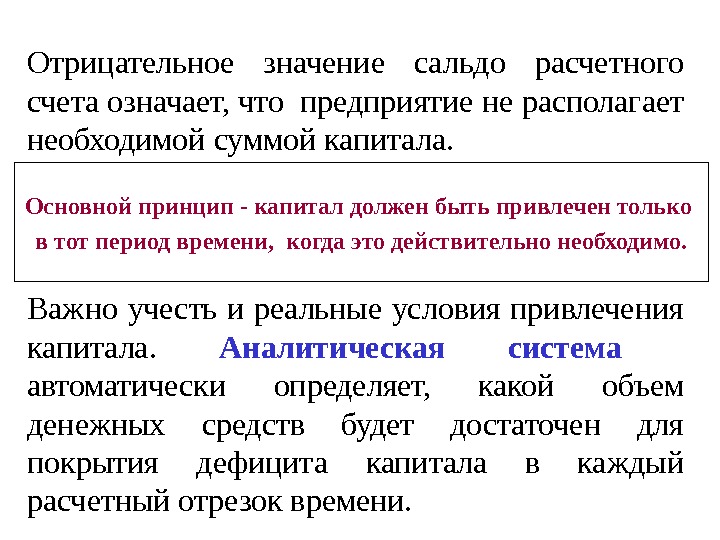 Отрицательное значение сальдо расчетного счета означает, что предприятие не располагает необходимой суммой капитала.

Основной принцип - капитал должен быть привлечен только в тот период времени, когда это действительно необходимо.

Важно учесть и реальные условия привлечения капитала. Аналитическая система автоматически определяет, какой объем денежных средств будет достаточен для покрытия дефицита капитала в каждый расчетный отрезок времени.